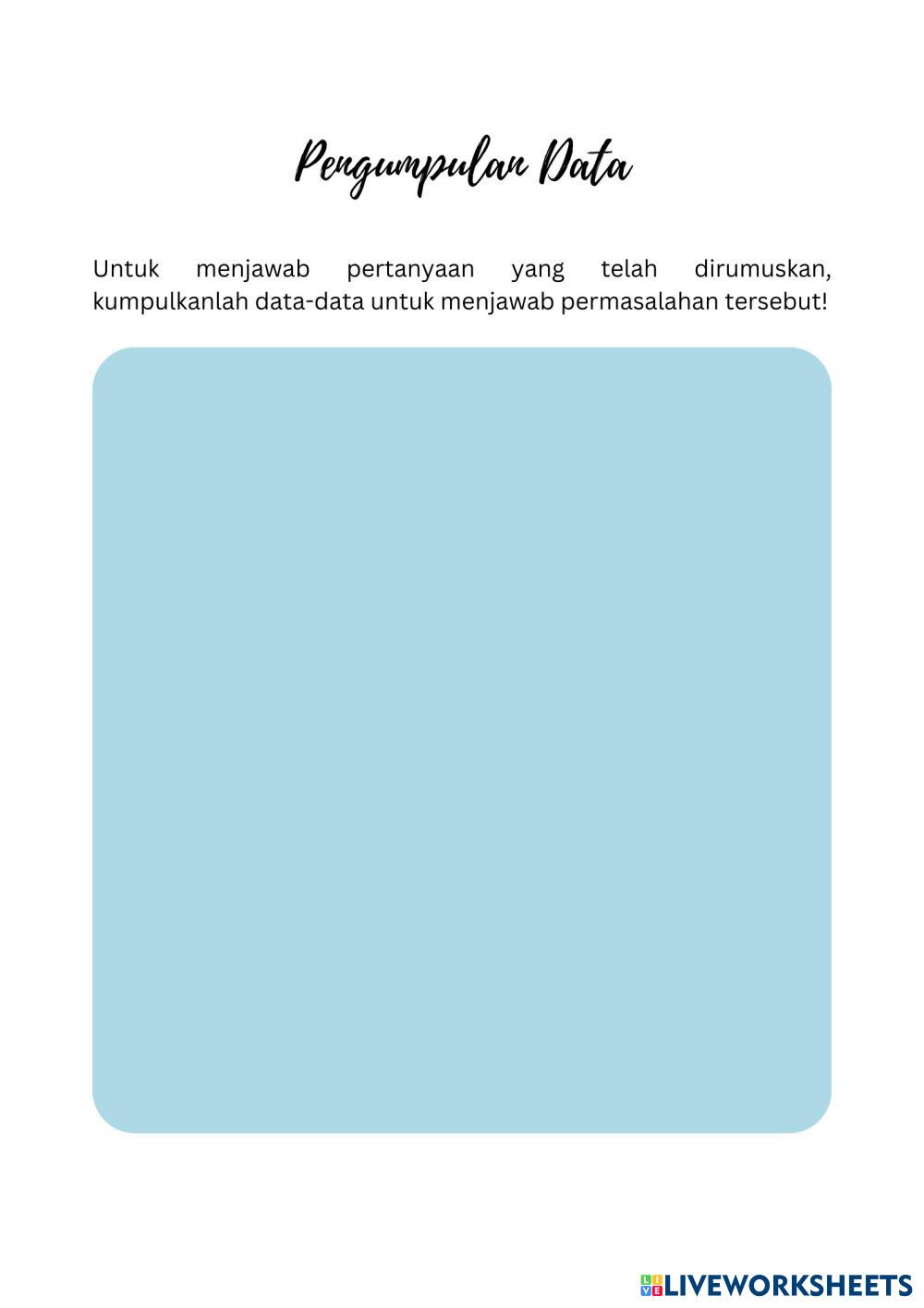 Pengumpulan Data

Untuk menjawab pertanyaan yang telah dirumuskan, kumpulkanlah data-data untuk menjawab permasalahan tersebut!

LIVEWORKSHEETS